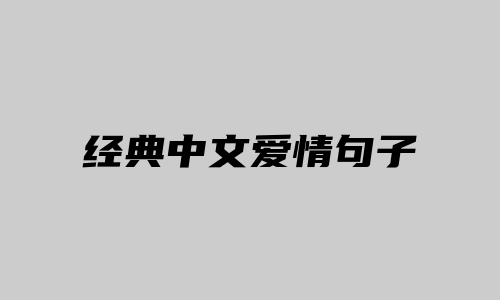 经典中文爱情句子